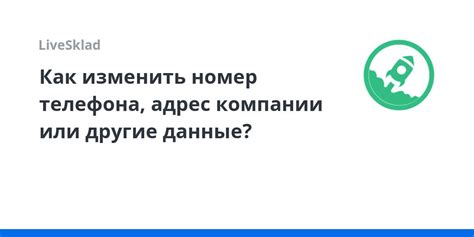 LiveSklad

Как изменить номер телефона, адрес компании или другие данные?